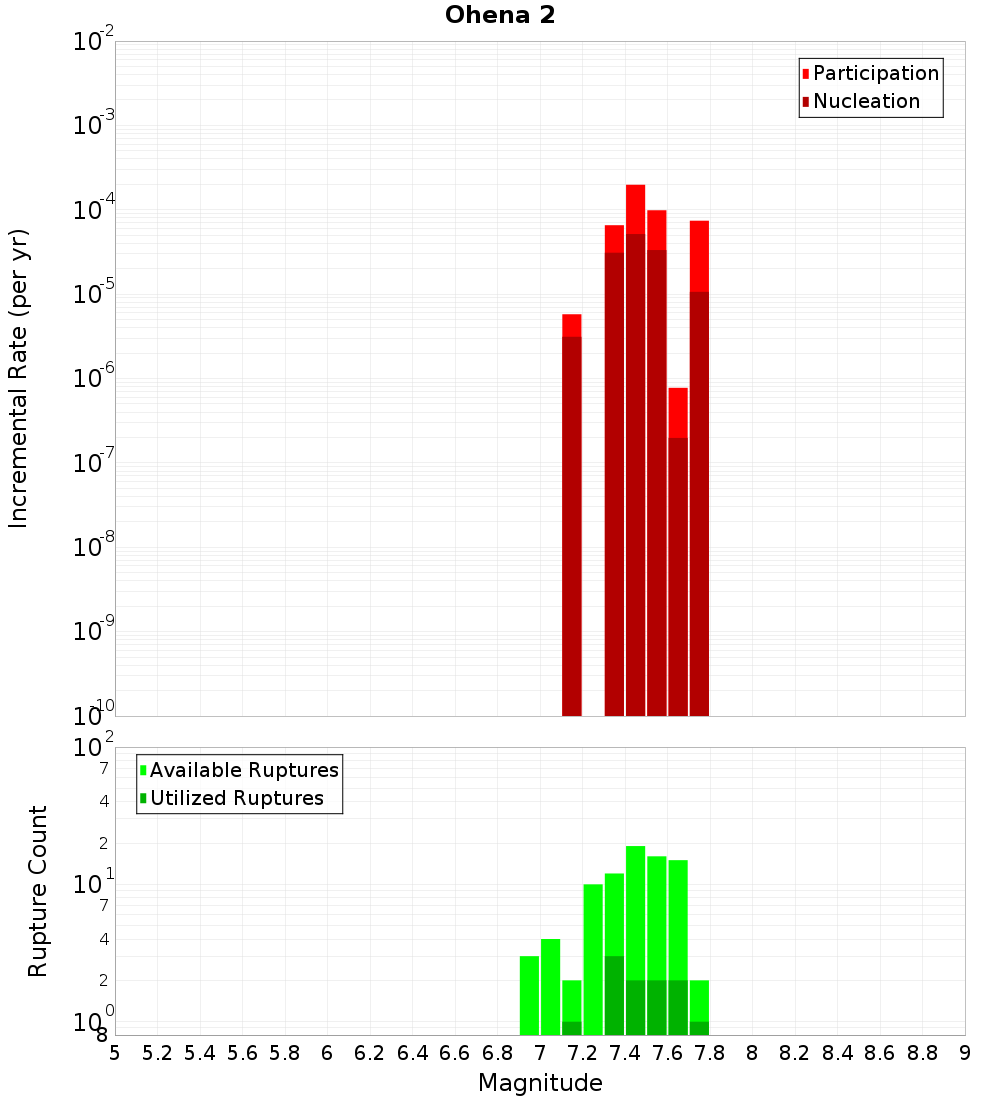 Ohena 2

Participation
Nucleation

Incremental Rate (per yr)

$10^{-2}$
$10^{-3}$
$10^{-4}$
$10^{-5}$
$10^{-6}$
$10^{-7}$
$10^{-8}$
$10^{-9}$
$10^{-10}$

Available Ruptures
Utilized Ruptures

Rupture Count

$10^{2}$
7
4
2
$10^{1}$
7
4
2
$10^{0}$
8

5 5.2 5.4 5.6 5.8 6 6.2 6.4 6.6 6.8 7 7.2 7.4 7.6 7.8 8 8.2 8.4 8.6 8.8 9

Magnitude